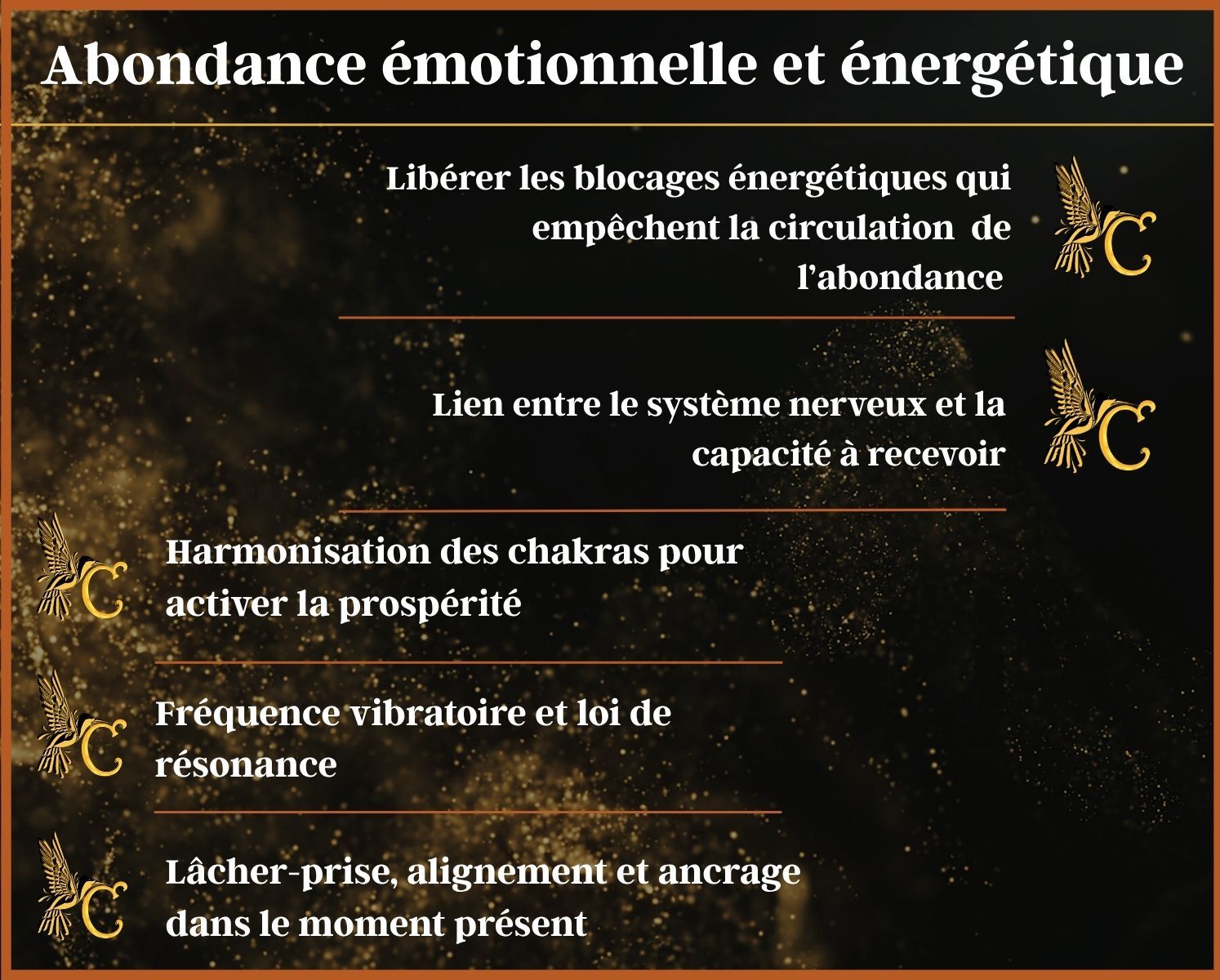 Abondance émotionnelle et énergétique

Libérer les blocages énergétiques qui empêchent la circulation de l'abondance

Lien entre le système nerveux et la capacité à recevoir

Harmonisation des chakras pour activer la prospérité

Fréquence vibratoire et loi de résonance

Lâcher-prise, alignement et ancrage dans le moment présent